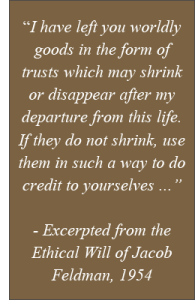 “I have left you worldly goods in the form of trusts which may shrink or disappear after my departure from this life. If they do not shrink, use them in such a way to do credit to yourselves ...”

- Excerpted from the Ethical Will of Jacob Feldman, 1954